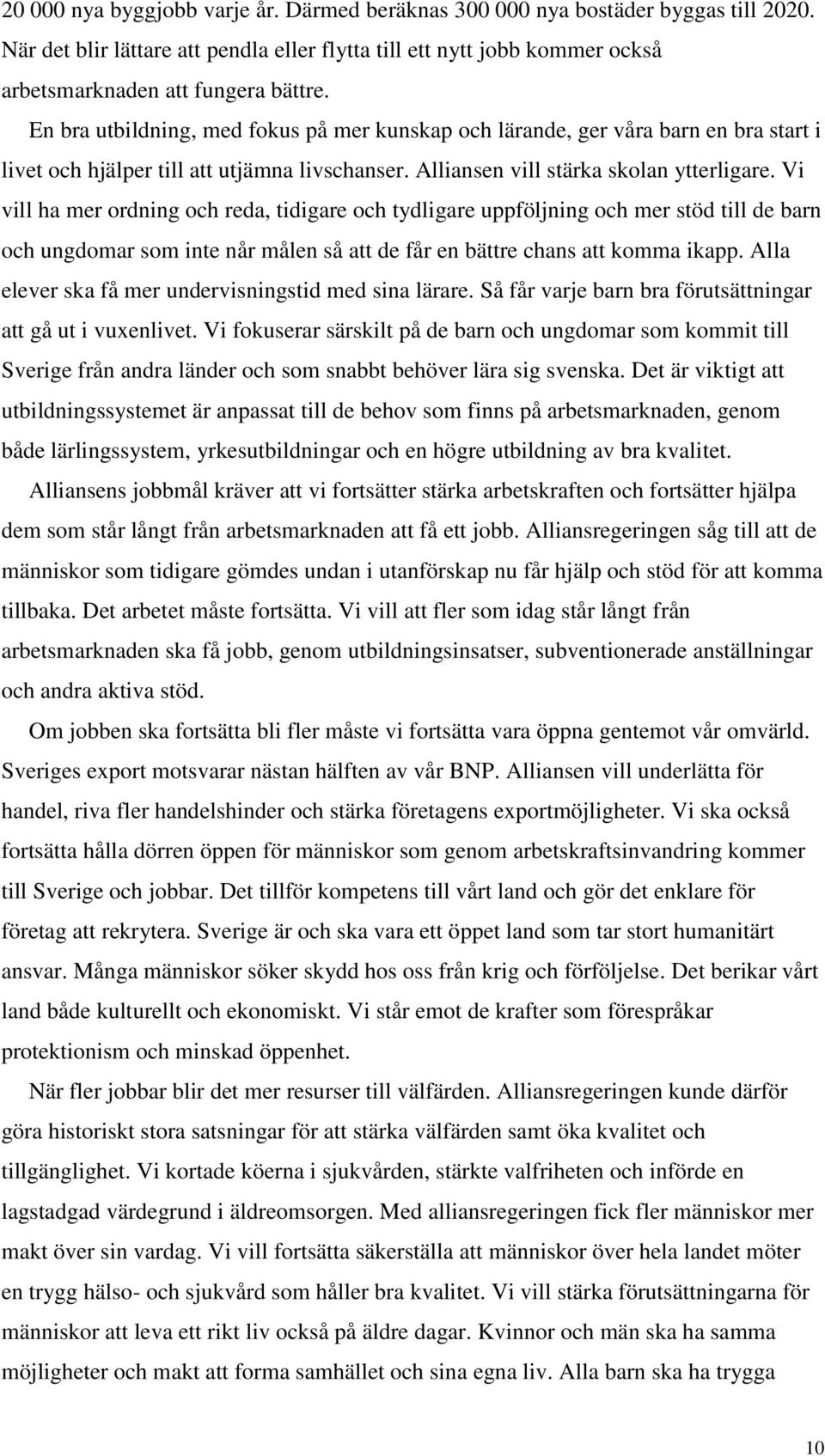 20 000 nya byggjobb varje år. Därmed beräknas 300 000 nya bostäder byggas till 2020. När det blir lättare att pendla eller flytta till ett nytt jobb kommer också arbetsmarknaden att fungera bättre.

En bra utbildning, med fokus på mer kunskap och lärande, ger våra barn en bra start i livet och hjälper till att utjämna livschanser. Alliansen vill stärka skolan ytterligare. Vi vill ha mer ordning och reda, tidigare och tydligare uppföljning och mer stöd till de barn och ungdomar som inte når målen så att de får en bättre chans att komma ikapp. Alla elever ska få mer undervisningstid med sina lärare. Så får varje barn bra förutsättningar att gå ut i vuxenlivet. Vi fokuserar särskilt på de barn och ungdomar som kommit till Sverige från andra länder och som snabbt behöver lära sig svenska. Det är viktigt att utbildningssystemet är anpassat till de behov som finns på arbetsmarknaden, genom både lärlingssystem, yrkesutbildningar och en högre utbildning av bra kvalitet.

Alliansens jobbmål kräver att vi fortsätter stärka arbetskraften och fortsätter hjälpa dem som står långt från arbetsmarknaden att få ett jobb. Alliansregeringen såg till att de människor som tidigare gömdes undan i utanförskap nu får hjälp och stöd för att komma tillbaka. Det arbetet måste fortsätta. Vi vill att fler som idag står långt från arbetsmarknaden ska få jobb, genom utbildningsinsatser, subventionerade anställningar och andra aktiva stöd.

Om jobben ska fortsätta bli fler måste vi fortsätta vara öppna gentemot vår omvärld. Sveriges export motsvarar nästan hälften av vår BNP. Alliansen vill underlätta för handel, riva fler handelshinder och stärka företagens exportmöjligheter. Vi ska också fortsätta hålla dörren öppen för människor som genom arbetskraftsinvandring kommer till Sverige och jobbar. Det tillför kompetens till vårt land och gör det enklare för företag att rekrytera. Sverige är och ska vara ett öppet land som tar stort humanitärt ansvar. Många människor söker skydd hos oss från krig och förföljelse. Det berikar vårt land både kulturellt och ekonomiskt. Vi står emot de krafter som förespråkar protektionism och minskad öppenhet.

När fler jobbar blir det mer resurser till välfärden. Alliansregeringen kunde därför göra historiskt stora satsningar för att stärka välfärden samt öka kvalitet och tillgänglighet. Vi kortade köerna i sjukvården, stärkte valfriheten och införde en lagstadgad värdegrund i äldreomsorgen. Med alliansregeringen fick fler människor mer makt över sin vardag. Vi vill fortsätta säkerställa att människor över hela landet möter en trygg hälso- och sjukvård som håller bra kvalitet. Vi vill stärka förutsättningarna för människor att leva ett rikt liv också på äldre dagar. Kvinnor och män ska ha samma möjligheter och makt att forma samhället och sina egna liv. Alla barn ska ha trygga

10